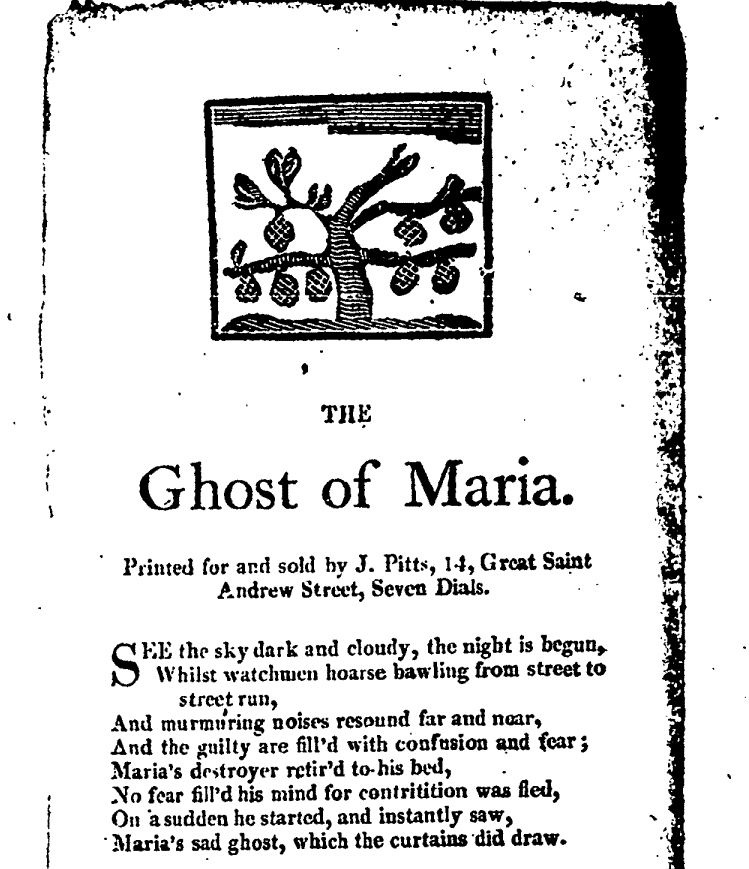 THE

Ghost of Maria.

Printed for and sold by J. Pitts, 14, Great Saint Andrew Street, Seven Dials.

SEE the sky dark and cloudy, the night is begun,
Whilst watchmen hoarse bawling from street to street run,
And murmuring noises resound far and near,
And the guilty are fill'd with confusion and fear;
Maria's destroyer retir'd to his bed,
No fear fill'd his mind for contritition was fled,
On a sudden he started, and instantly saw,
Maria's sad ghost, which the curtains did draw.